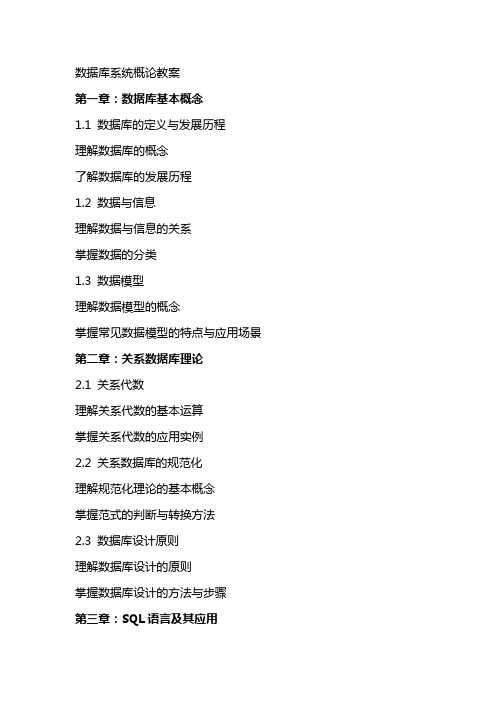 数据库系统概论教案

第一章：数据库基本概念

1.1 数据库的定义与发展历程

理解数据库的概念

了解数据库的发展历程

1.2 数据与信息

理解数据与信息的关系

掌握数据的分类

1.3 数据模型

理解数据模型的概念

掌握常见数据模型的特点与应用场景

第二章：关系数据库理论

2.1 关系代数

理解关系代数的基本运算

掌握关系代数的应用实例

2.2 关系数据库的规范化

理解规范化理论的基本概念

掌握范式的判断与转换方法

2.3 数据库设计原则

理解数据库设计的原则

掌握数据库设计的方法与步骤

第三章：SQL 语言及其应用